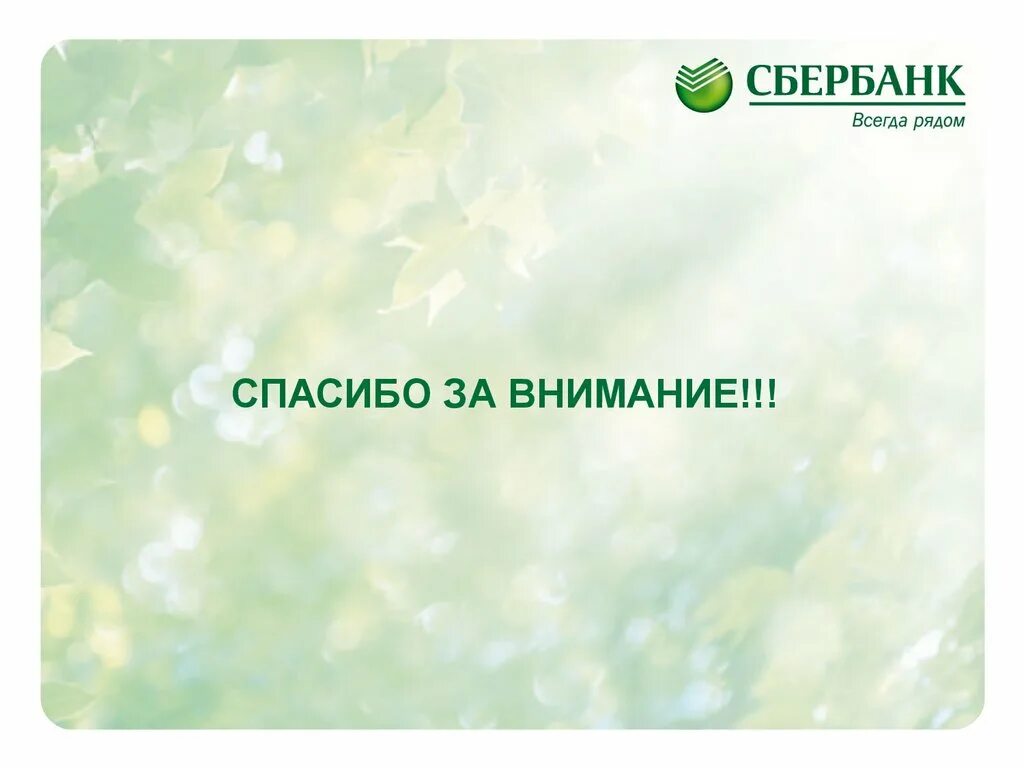 СБЕРБАНК
Всегда рядом

СПАСИБО ЗА ВНИМАНИЕ!!!